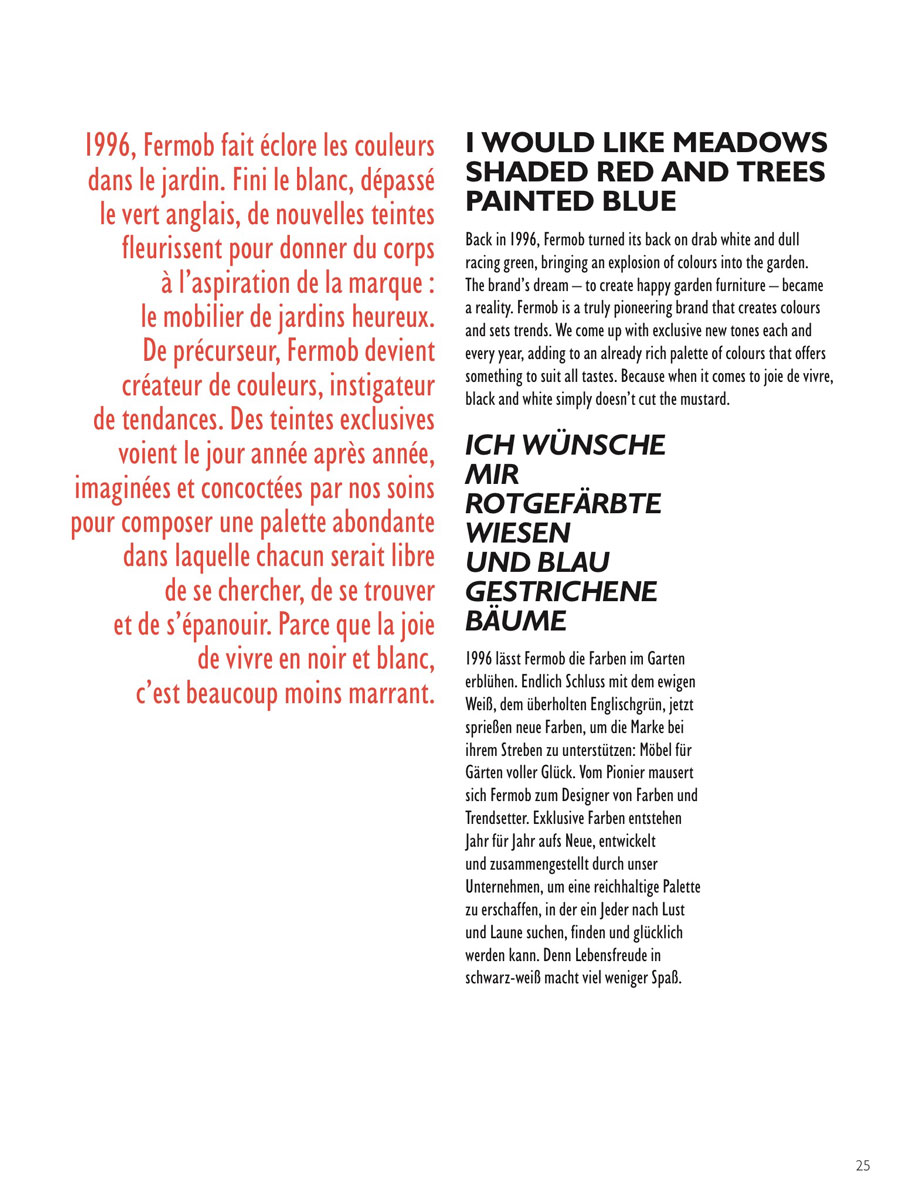 1996, Fermob fait éclore les couleurs dans le jardin. Fini le blanc, dépassé le vert anglais, de nouvelles teintes fleurissent pour donner du corps à l'aspiration de la marque : le mobilier de jardins heureux. De précurseur, Fermob devient créateur de couleurs, instigateur de tendances. Des teintes exclusives voient le jour année après année, imaginées et concoctées par nos soins pour composer une palette abondante dans laquelle chacun serait libre de se chercher, de se trouver et de s'épanouir. Parce que la joie de vivre en noir et blanc, c'est beaucoup moins marrant.

I WOULD LIKE MEADOWS SHADED RED AND TREES PAINTED BLUE

Back in 1996, Fermob turned its back on drab white and dull racing green, bringing an explosion of colours into the garden. The brand's dream – to create happy garden furniture – became a reality. Fermob is a truly pioneering brand that creates colours and sets trends. We come up with exclusive new tones each and every year, adding to an already rich palette of colours that offers something to suit all tastes. Because when it comes to joie de vivre, black and white simply doesn't cut the mustard.

ICH WÜNSCHE MIR ROTGEFÄRBTE WIESEN UND BLAU GESTRICHENE BÄUME

1996 lässt Fermob die Farben im Garten erblühen. Endlich Schluss mit dem ewigen Weiß, dem überholten Englischgrün, jetzt sprießen neue Farben, um die Marke bei ihrem Streben zu unterstützen: Möbel für Gärten voller Glück. Vom Pionier mausert sich Fermob zum Designer von Farben und Trendsetter. Exklusive Farben entstehen Jahr für Jahr aufs Neue, entwickelt und zusammengestellt durch unser Unternehmen, um eine reichhaltige Palette zu erschaffen, in der ein Jeder nach Lust und Laune suchen, finden und glücklich werden kann. Denn Lebensfreude in schwarz-weiß macht viel weniger Spaß.

25